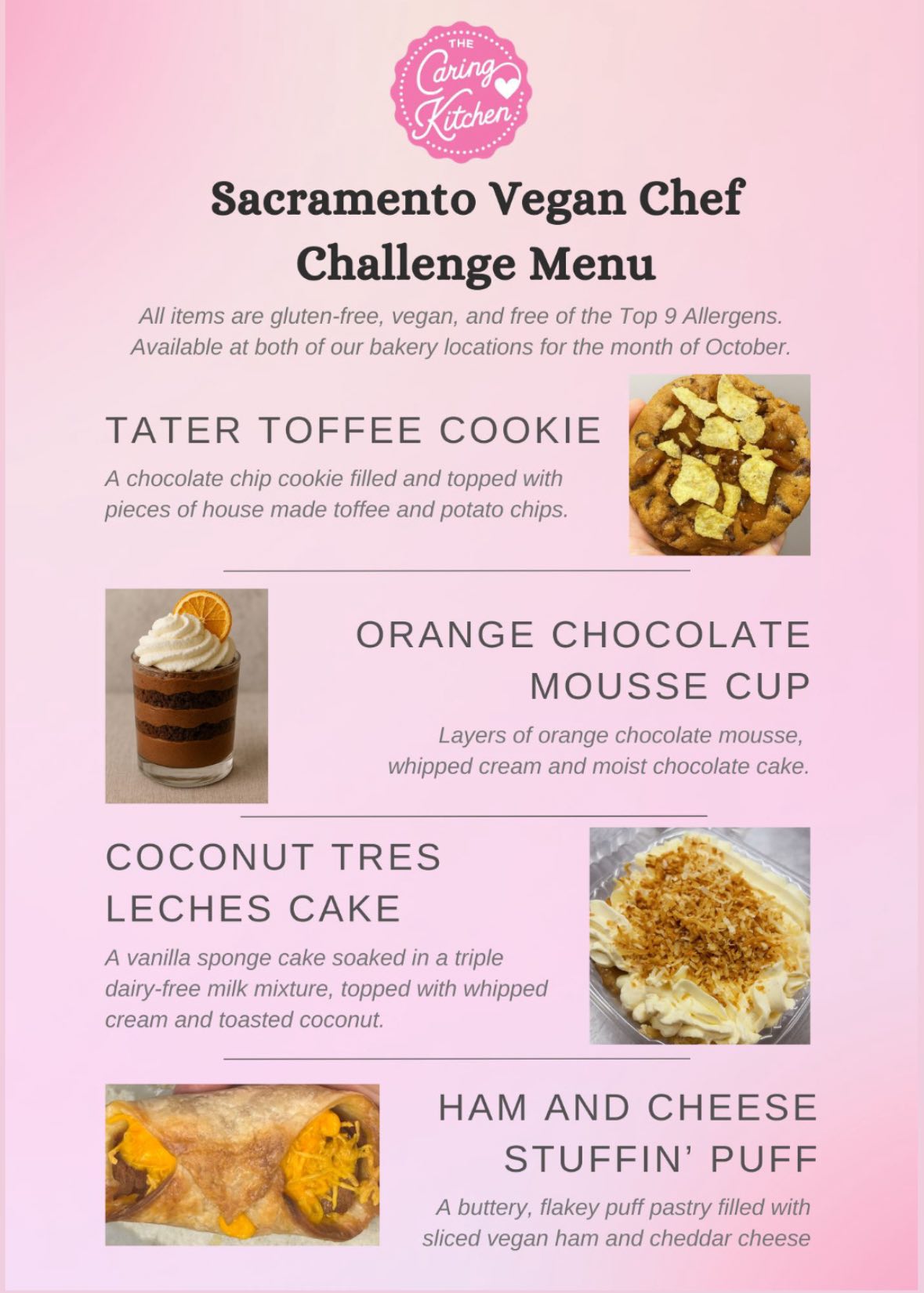 THE Caring Kitchen

Sacramento Vegan Chef Challenge Menu

All items are gluten-free, vegan, and free of the Top 9 Allergens. Available at both of our bakery locations for the month of October.

TATER TOFFEE COOKIE

A chocolate chip cookie filled and topped with pieces of house made toffee and potato chips.

ORANGE CHOCOLATE MOUSSE CUP

Layers of orange chocolate mousse, whipped cream and moist chocolate cake.

COCONUT TRES LECHES CAKE

A vanilla sponge cake soaked in a triple dairy-free milk mixture, topped with whipped cream and toasted coconut.

HAM AND CHEESE STUFFIN' PUFF

A buttery, flakey puff pastry filled with sliced vegan ham and cheddar cheese